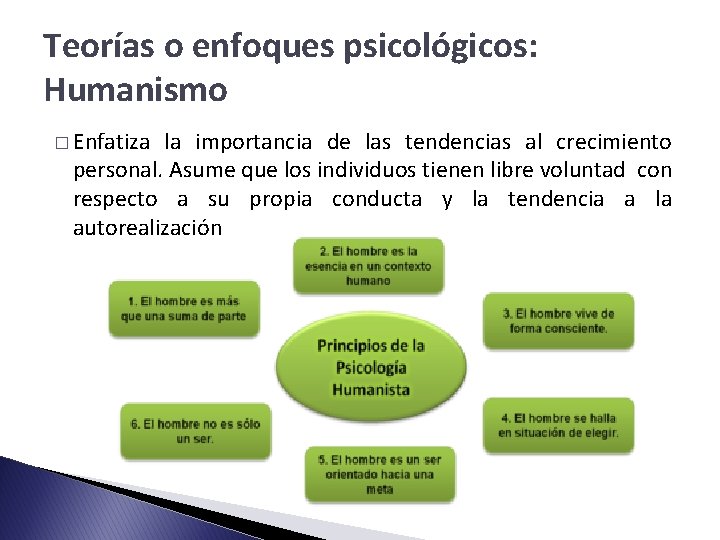 Teorías o enfoques psicológicos: Humanismo

□ Enfatiza la importancia de las tendencias al crecimiento personal. Asume que los individuos tienen libre voluntad con respecto a su propia conducta y la tendencia a la autorealización

Principios de la Psicología Humanista

1. El hombre es más que una suma de parte

2. El hombre es la esencia en un contexto humano

3. El hombre vive de forma consciente.

4. El hombre se halla en situación de elegir.

5. El hombre es un ser orientado hacia una meta

6. El hombre no es sólo un ser.